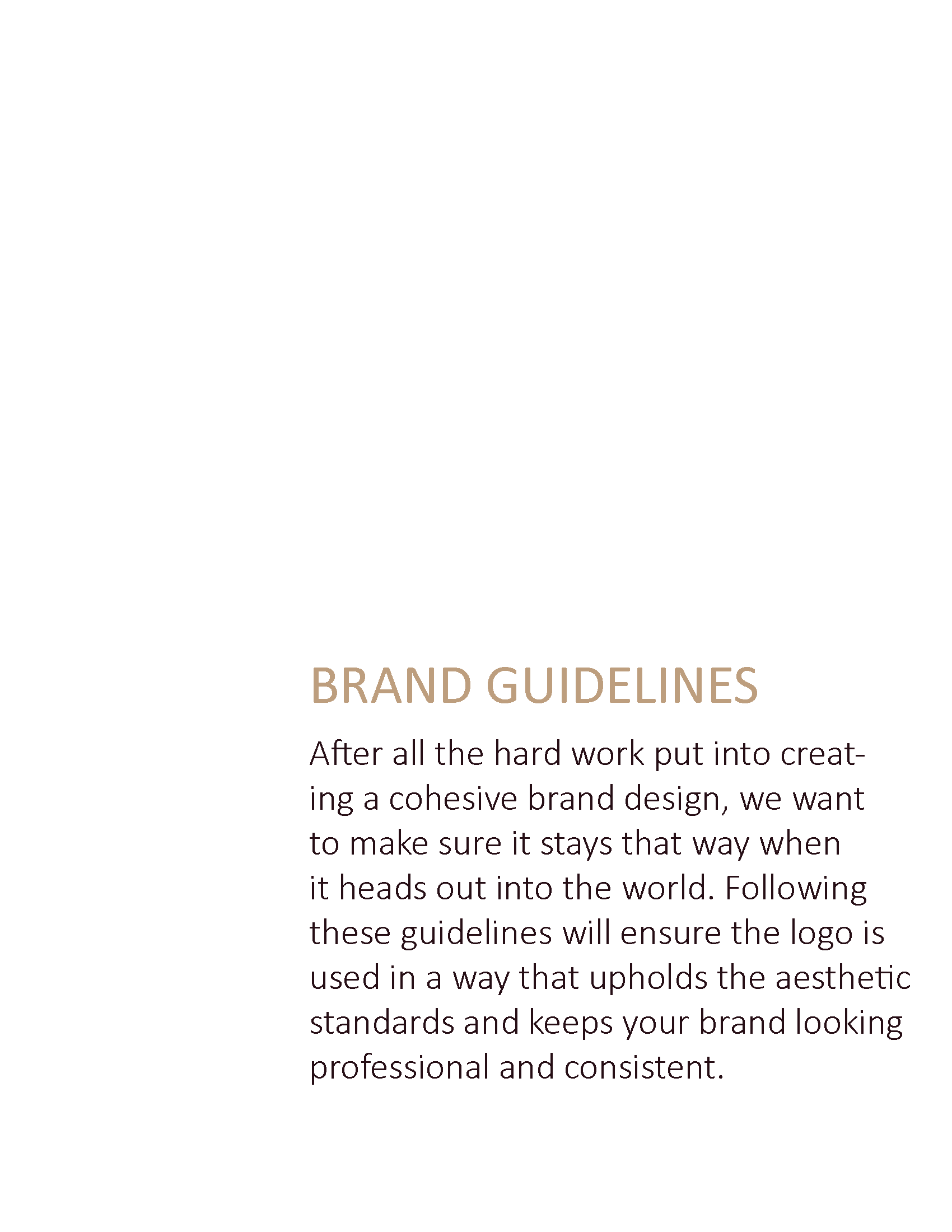 BRAND GUIDELINES

After all the hard work put into creating a cohesive brand design, we want to make sure it stays that way when it heads out into the world. Following these guidelines will ensure the logo is used in a way that upholds the aesthetic standards and keeps your brand looking professional and consistent.